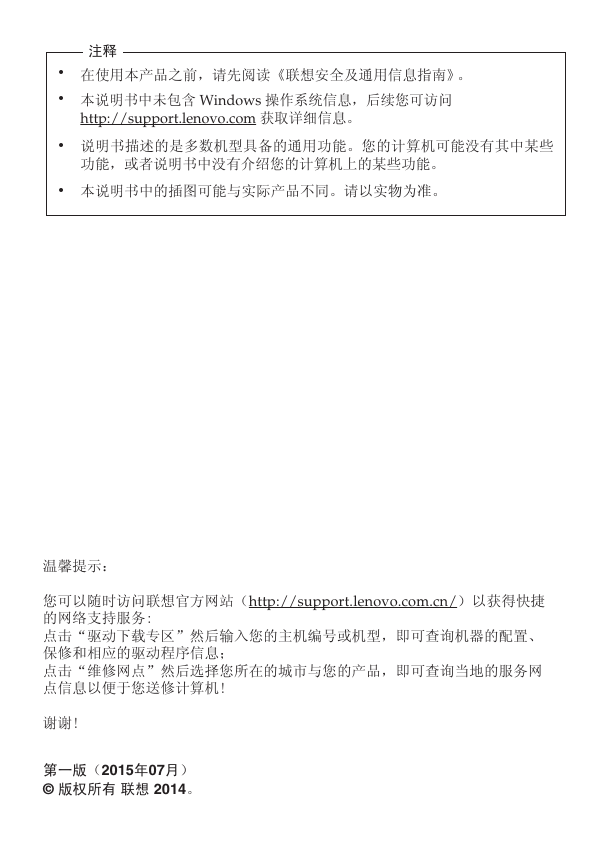 注释

• 在使用本产品之前，请先阅读《联想安全及通用信息指南》。
• 本说明书中未包含 Windows 操作系统信息，后续您可访问 http://support.lenovo.com 获取详细信息。
• 说明书描述的是多数机型具备的通用功能。您的计算机可能没有其中某些功能，或者说明书中没有介绍您的计算机上的某些功能。
• 本说明书中的插图可能与实际产品不同。请以实物为准。

温馨提示：

您可以随时访问联想官方网站（http://support.lenovo.com.cn/）以获得快捷的网络支持服务：
点击“驱动下载专区”然后输入您的主机编号或机型，即可查询机器的配置、保修和相应的驱动程序信息；
点击“维修网点”然后选择您所在的城市与您的产品，即可查询当地的服务网点信息以便于您送修计算机！

谢谢！

第一版（2015年07月）
© 版权所有 联想 2014。